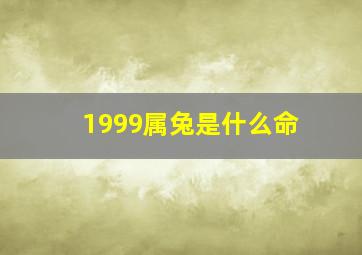 1999属兔是什么命